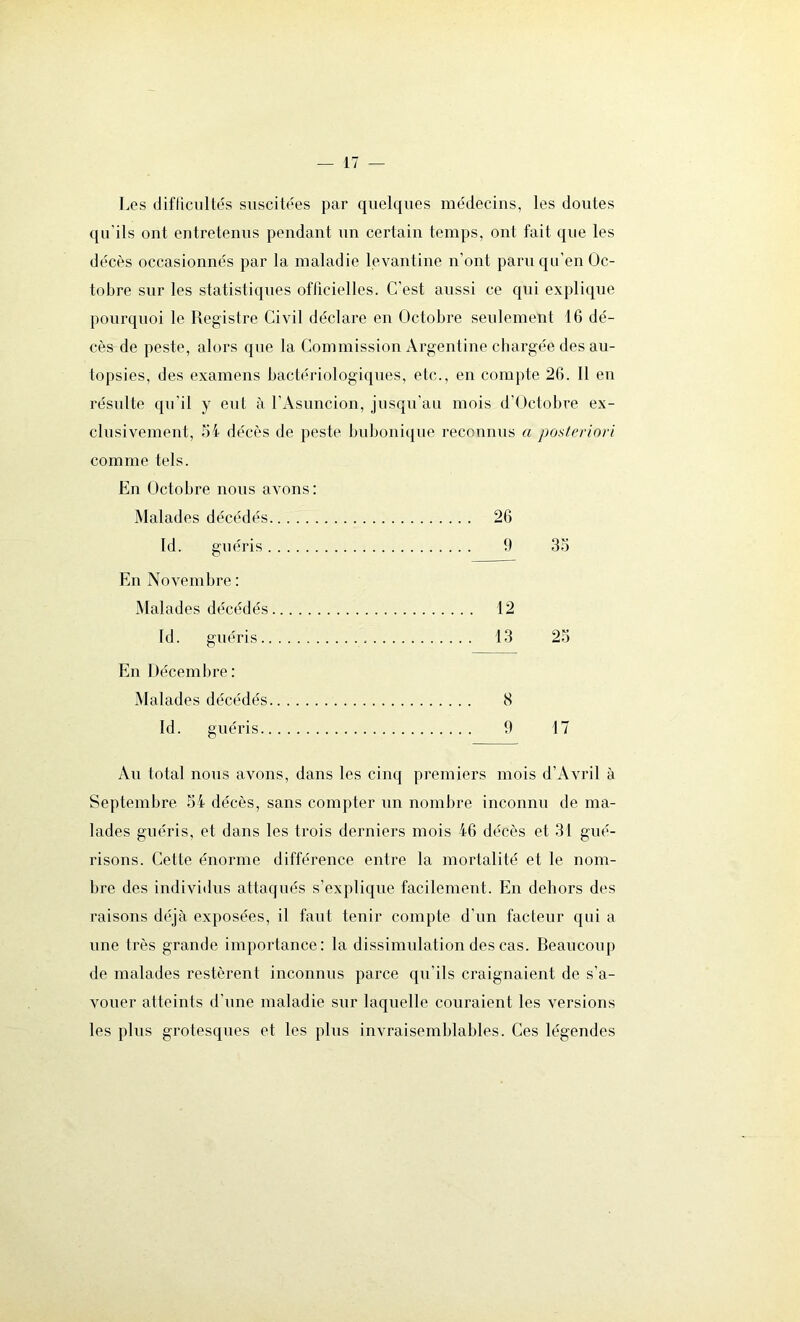 — 17 —

Les difficultés suscitées par quelques médecins, les doutes qu'ils ont entretenus pendant un certain temps, ont fait que les décès occasionnés par la maladie levantine n'ont paru qu'en Octobre sur les statistiques officielles. C'est aussi ce qui explique pourquoi le Registre Civil déclare en Octobre seulement 16 décès de peste, alors que la Commission Argentine chargée des autopsies, des examens bactériologiques, etc., en compte 26. Il en résulte qu'il y eut à l'Asuncion, jusqu'au mois d'Octobre exclusivement, 54 décès de peste bubonique reconnus a posteriori comme tels.

En Octobre nous avons:
Malades décédés 26
Id. guéris 9 35

En Novembre:
Malades décédés 12
Id. guéris 13 25

En Décembre:
Malades décédés 8
Id. guéris 9 17

Au total nous avons, dans les cinq premiers mois d'Avril à Septembre 54 décès, sans compter un nombre inconnu de malades guéris, et dans les trois derniers mois 46 décès et 31 guérisons. Cette énorme différence entre la mortalité et le nombre des individus attaqués s'explique facilement. En dehors des raisons déjà exposées, il faut tenir compte d'un facteur qui a une très grande importance: la dissimulation des cas. Beaucoup de malades restèrent inconnus parce qu'ils craignaient de s'avouer atteints d'une maladie sur laquelle couraient les versions les plus grotesques et les plus invraisemblables. Ces légendes